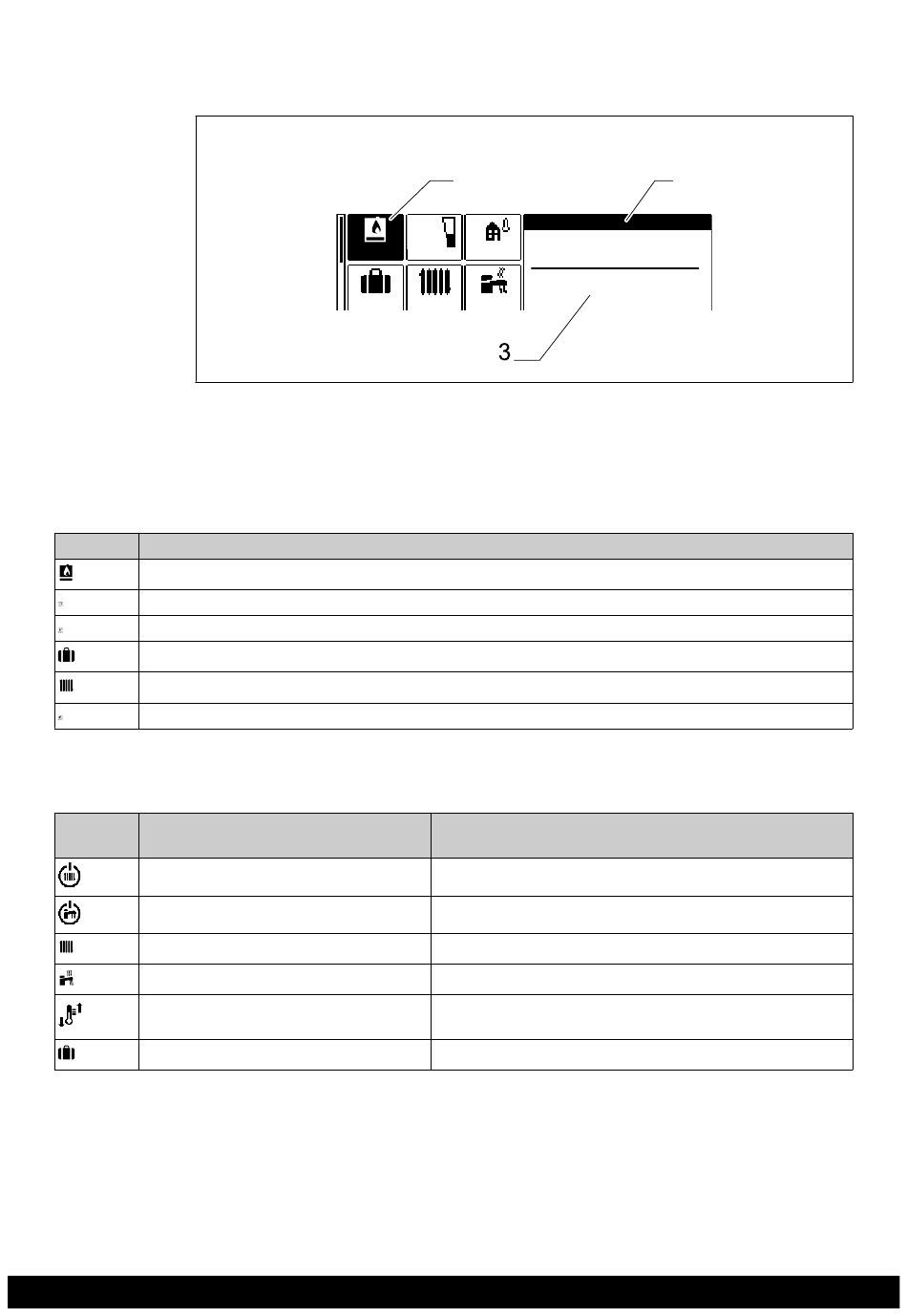 3